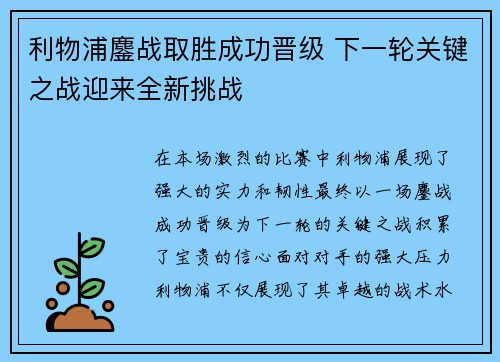 利物浦鏖战取胜成功晋级 下一轮关键之战迎来全新挑战

在本场激烈的比赛中利物浦展现了强大的实力和韧性最终以一场鏖战成功晋级为下一轮的关键之战积累了宝贵的信心面对对手的强大压力利物浦不仅展现了其卓越的战术水